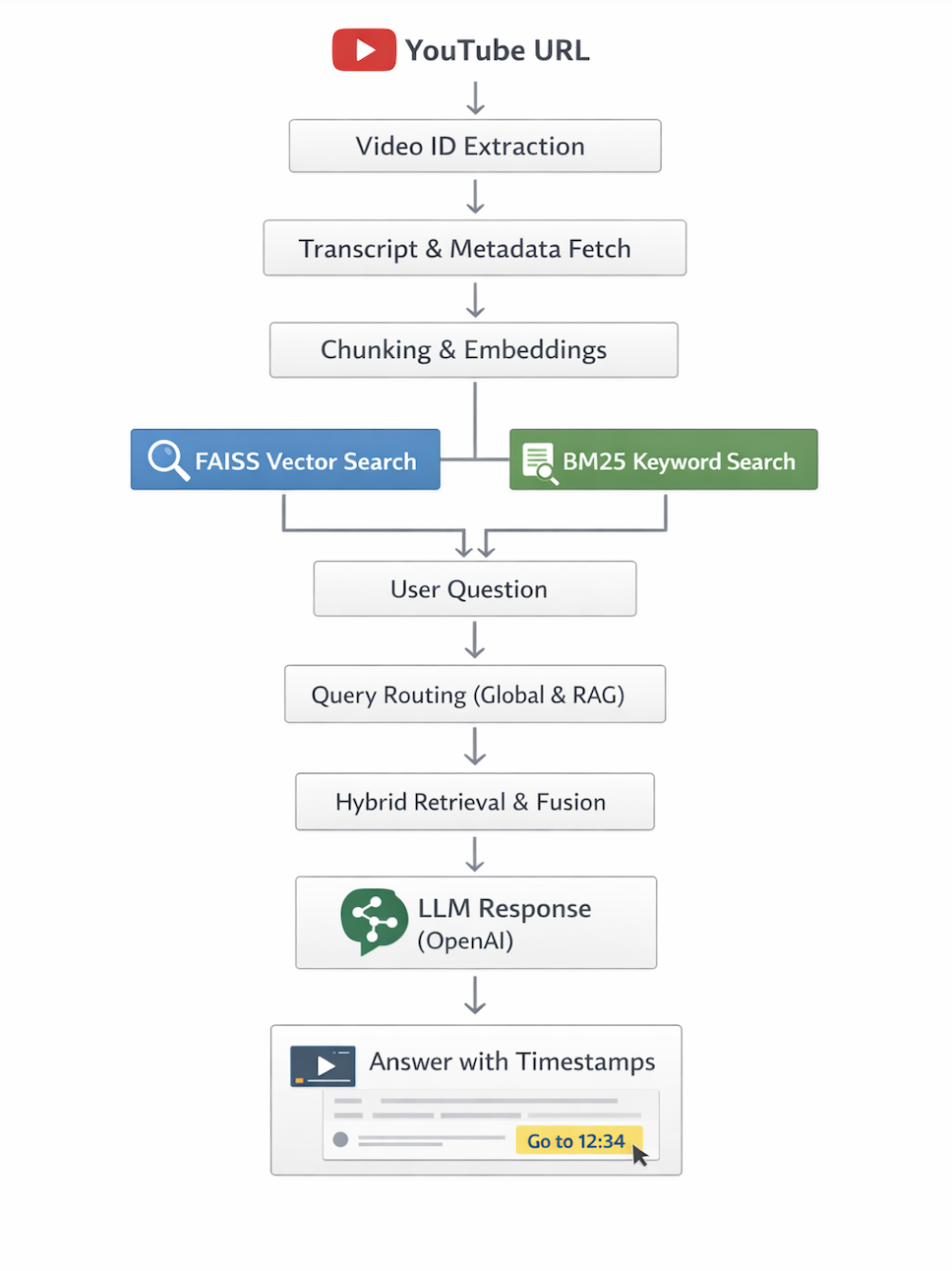 YouTube URL

Video ID Extraction

Transcript & Metadata Fetch

Chunking & Embeddings

FAISS Vector Search

BM25 Keyword Search

User Question

Query Routing (Global & RAG)

Hybrid Retrieval & Fusion

LLM Response (OpenAI)

Answer with Timestamps

Go to 12:34